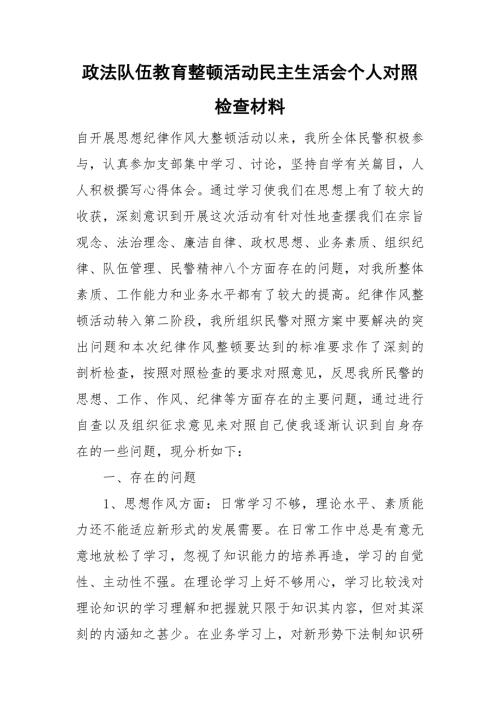 政法队伍教育整顿活动民主生活会个人对照检查材料

自开展思想纪律作风大整顿活动以来，我所全体民警积极参与，认真参加支部集中学习、讨论，坚持自学有关篇目，人人积极撰写心得体会。通过学习使我们在思想上有了较大的收获，深刻意识到开展这次活动有针对性地查摆我们在宗旨观念、法治理念、廉洁自律、政权思想、业务素质、组织纪律、队伍管理、民警精神八个方面存在的问题，对我所整体素质、工作能力和业务水平都有了较大的提高。纪律作风整顿活动转入第二阶段，我所组织民警对照方案中要解决的突出问题和本次纪律作风整顿要达到的标准要求作了深刻的剖析检查，按照对照检查的要求对照意见，反思我所民警的思想、工作、作风、纪律等方面存在的主要问题，通过进行自查以及组织征求意见来对照自己使我逐渐认识到自身存在的一些问题，现分析如下：

一、存在的问题

1、思想作风方面：日常学习不够，理论水平、素质能力还不能适应新形式的发展需要。在日常工作中总是有意无意地放松了学习，忽视了知识能力的培养再造，学习的自觉性、主动性不强。在理论学习上好不够用心，学习比较浅对理论知识的学习理解和把握就只限于知识其内容，但对其深刻的内涵知之甚少。在业务学习上，对新形势下法制知识研